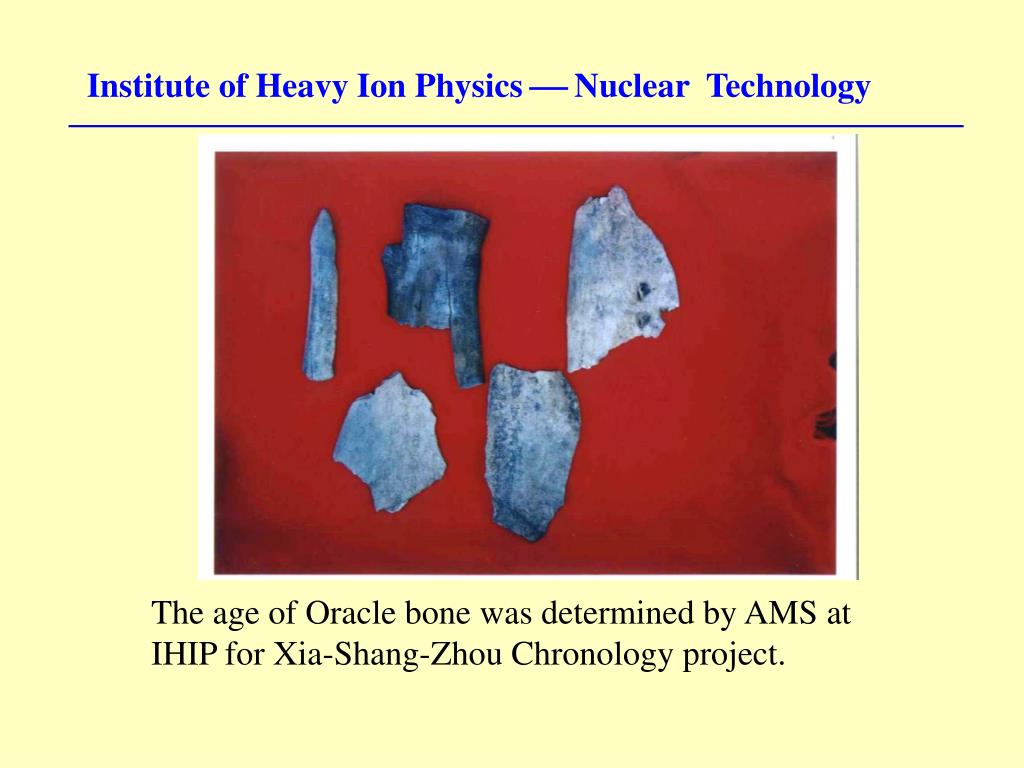 Institute of Heavy Ion Physics — Nuclear Technology

The age of Oracle bone was determined by AMS at IHIP for Xia-Shang-Zhou Chronology project.